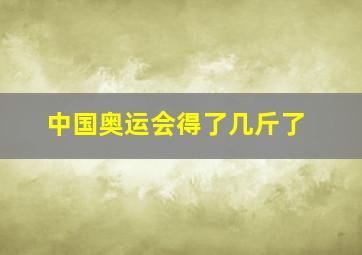 中国奥运会得了几斤了